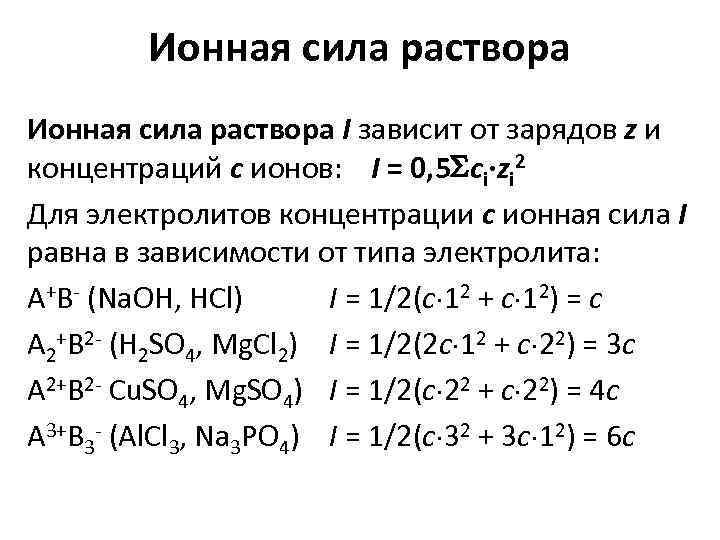 Ионная сила раствора

Ионная сила раствора $I$ зависит от зарядов $z$ и концентраций $c$ ионов: $I = 0,5\Sigma c_i \cdot z_i^2$

Для электролитов концентрации $c$ ионная сила $I$ равна в зависимости от типа электролита:

$A^+B^-$ (NaOH, HCl) $I = 1/2(c \cdot 1^2 + c \cdot 1^2) = c$

$A_2^+B^{2-}$ ($H_2SO_4$, $MgCl_2$) $I = 1/2(2c \cdot 1^2 + c \cdot 2^2) = 3c$

$A^{2+}B^{2-}$ $CuSO_4$, $MgSO_4$) $I = 1/2(c \cdot 2^2 + c \cdot 2^2) = 4c$

$A^{3+}B_3^-$ ($AlCl_3$, $Na_3PO_4$) $I = 1/2(c \cdot 3^2 + 3c \cdot 1^2) = 6c$